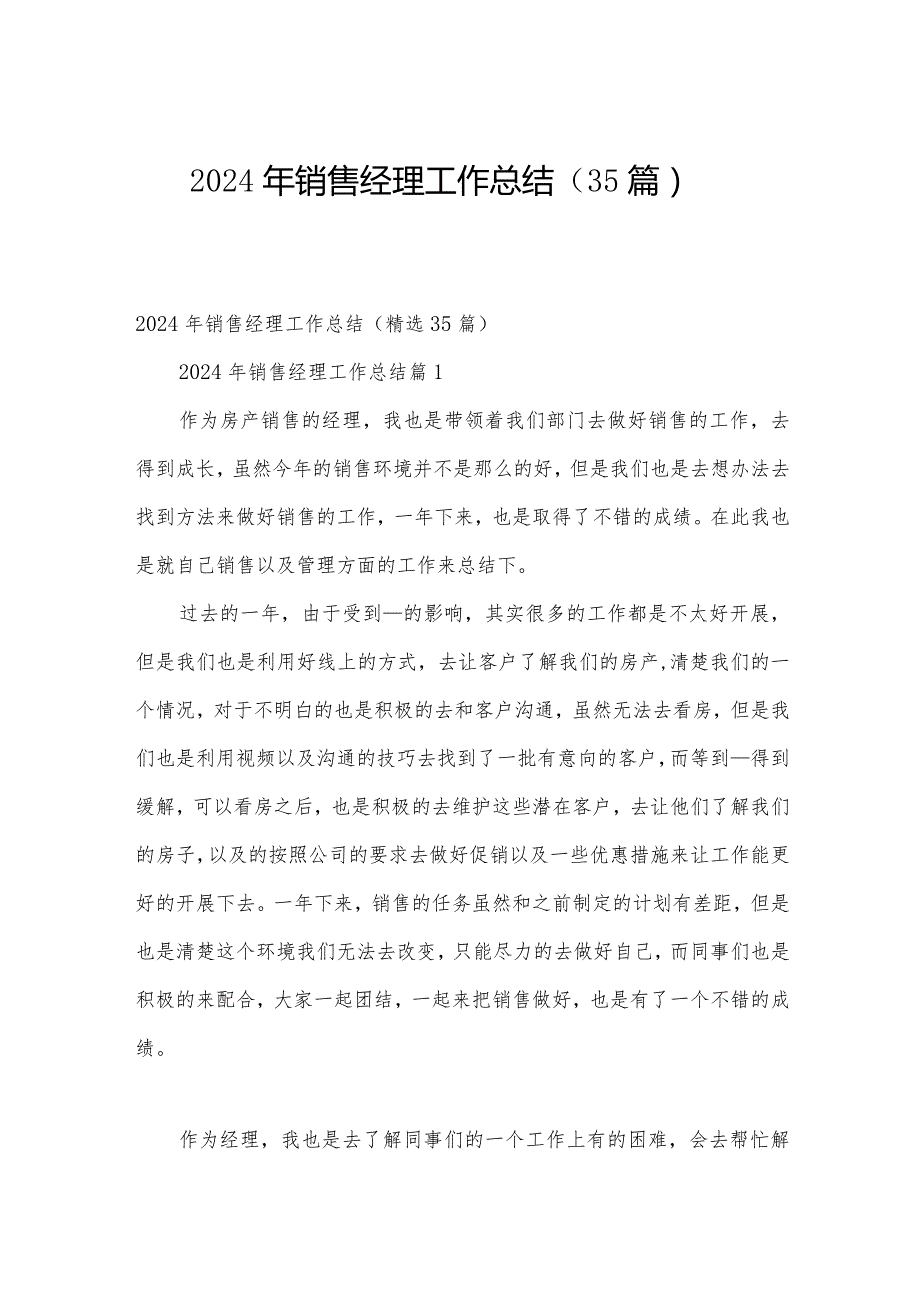 2024年销售经理工作总结（35篇）

2024年销售经理工作总结（精选35篇）

2024年销售经理工作总结篇1

作为房产销售的经理，我也是带领着我们部门去做好销售的工作，去得到成长，虽然今年的销售环境并不是那么的好，但是我们也是去想办法去找到方法来做好销售的工作，一年下来，也是取得了不错的成绩。在此我也是就自己销售以及管理方面的工作来总结下。

过去的一年，由于受到—的影响，其实很多的工作都是不太好开展，但是我们也是利用好线上的方式，去让客户了解我们的房产,清楚我们的一个情况，对于不明白的也是积极的去和客户沟通，虽然无法去看房，但是我们也是利用视频以及沟通的技巧去找到了一批有意向的客户，而等到—得到缓解，可以看房之后，也是积极的去维护这些潜在客户，去让他们了解我们的房子，以及的按照公司的要求去做好促销以及一些优惠措施来让工作能更好的开展下去。一年下来，销售的任务虽然和之前制定的计划有差距，但是也是清楚这个环境我们无法去改变，只能尽力的去做好自己，而同事们也是积极的来配合，大家一起团结，一起来把销售做好，也是有了一个不错的成绩。

作为经理，我也是去了解同事们的一个工作上有的困难，会去帮忙解